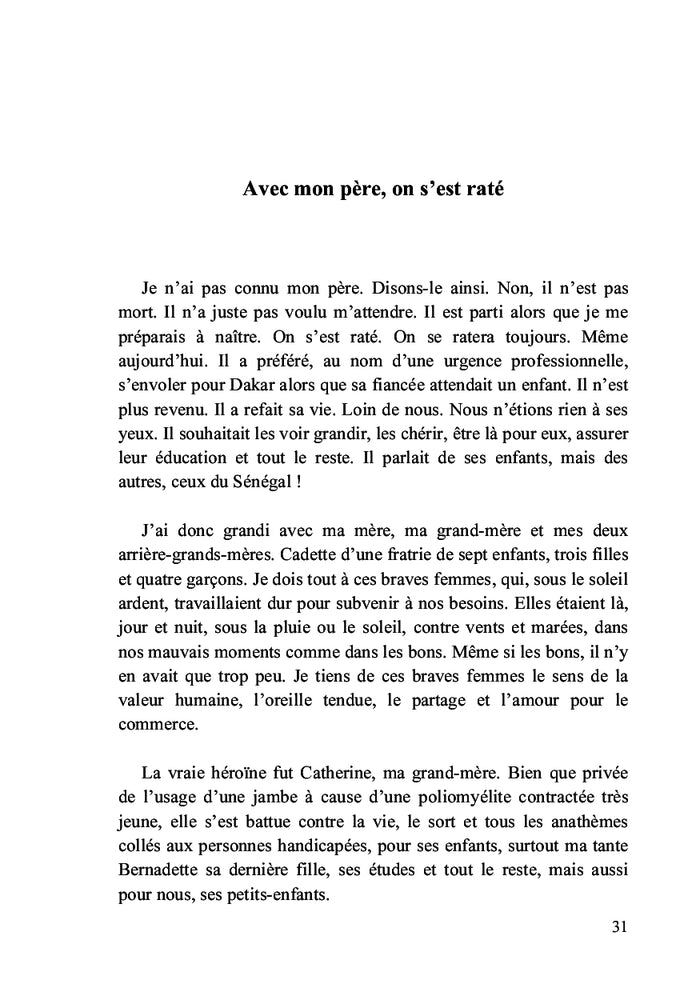 Avec mon père, on s'est raté

Je n'ai pas connu mon père. Disons-le ainsi. Non, il n'est pas mort. Il n'a juste pas voulu m'attendre. Il est parti alors que je me préparais à naître. On s'est raté. On se ratera toujours. Même aujourd'hui. Il a préféré, au nom d'une urgence professionnelle, s'envoler pour Dakar alors que sa fiancée attendait un enfant. Il n'est plus revenu. Il a refait sa vie. Loin de nous. Nous n'étions rien à ses yeux. Il souhaitait les voir grandir, les chérir, être là pour eux, assurer leur éducation et tout le reste. Il parlait de ses enfants, mais des autres, ceux du Sénégal !

J'ai donc grandi avec ma mère, ma grand-mère et mes deux arrière-grands-mères. Cadette d'une fratrie de sept enfants, trois filles et quatre garçons. Je dois tout à ces braves femmes, qui, sous le soleil ardent, travaillaient dur pour subvenir à nos besoins. Elles étaient là, jour et nuit, sous la pluie ou le soleil, contre vents et marées, dans nos mauvais moments comme dans les bons. Même si les bons, il n'y en avait que trop peu. Je tiens de ces braves femmes le sens de la valeur humaine, l'oreille tendue, le partage et l'amour pour le commerce.

La vraie héroïne fut Catherine, ma grand-mère. Bien que privée de l'usage d'une jambe à cause d'une poliomyélite contractée très jeune, elle s'est battue contre la vie, le sort et tous les anathèmes collés aux personnes handicapées, pour ses enfants, surtout ma tante Bernadette sa dernière fille, ses études et tout le reste, mais aussi pour nous, ses petits-enfants.

31